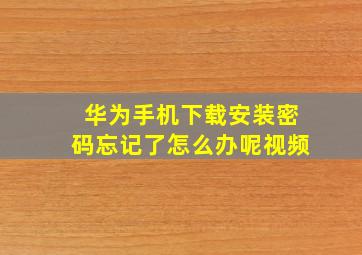 华为手机下载安装密码忘记了怎么办呢视频